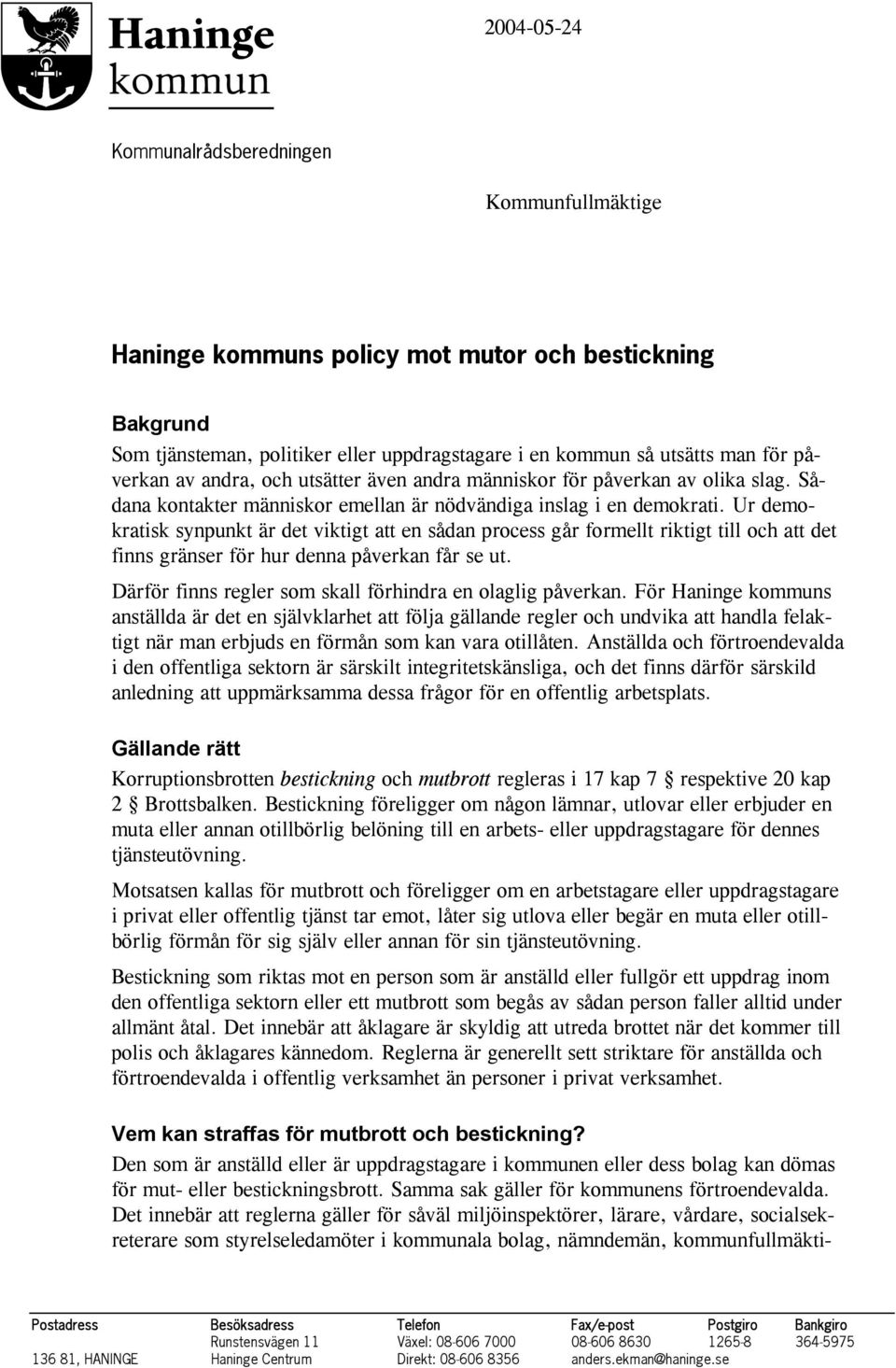 Haninge kommun

2004-05-24

Kommunalrådsberedningen

Kommunfullmäktige

Haninge kommuns policy mot mutor och bestickning

Bakgrund
Som tjänsteman, politiker eller uppdragstagare i en kommun så utsätts man för påverkan av andra, och utsätter även andra människor för påverkan av olika slag. Sådana kontakter människor emellan är nödvändiga inslag i en demokrati. Ur demokratisk synpunkt är det viktigt att en sådan process går formellt riktigt till och att det finns gränser för hur denna påverkan får se ut.

Därför finns regler som skall förhindra en olaglig påverkan. För Haninge kommuns anställda är det en självklarhet att följa gällande regler och undvika att handla felaktigt när man erbjuds en förmån som kan vara otillåten. Anställda och förtroendevalda i den offentliga sektorn är särskilt integritetskänsliga, och det finns därför särskild anledning att uppmärksamma dessa frågor för en offentlig arbetsplats.

Gällande rätt
Korruptionsbrotten bestickning och mutbrott regleras i 17 kap 7 § respektive 20 kap 2 § Brottsbalken. Bestickning föreligger om någon lämnar, utlovar eller erbjuder en muta eller annan otillbörlig belöning till en arbets- eller uppdragstagare för dennes tjänsteutövning.

Motsatsen kallas för mutbrott och föreligger om en arbetstagare eller uppdragstagare i privat eller offentlig tjänst tar emot, låter sig utlova eller begär en muta eller otillbörlig förmån för sig själv eller annan för sin tjänsteutövning.

Bestickning som riktas mot en person som är anställd eller fullgör ett uppdrag inom den offentliga sektorn eller ett mutbrott som begås av sådan person faller alltid under allmänt åtal. Det innebär att åklagare är skyldig att utreda brottet när det kommer till polis och åklagares kännedom. Reglerna är generellt sett striktare för anställda och förtroendevalda i offentlig verksamhet än personer i privat verksamhet.

Vem kan straffas för mutbrott och bestickning?
Den som är anställd eller är uppdragstagare i kommunen eller dess bolag kan dömas för mut- eller bestickningsbrott. Samma sak gäller för kommunens förtroendevalda. Det innebär att reglerna gäller för såväl miljöinspektörer, lärare, vårdare, socialsekreterare som styrelseledamöter i kommunala bolag, nämndemän, kommunfullmäkti-

| Postadress | Besöksadress | Telefon | Fax/e-post | Postgiro | Bankgiro |
|---|---|---|---|---|---|
| | Runstensvägen 11 | Växel: 08-606 7000 | 08-606 8630 | 1265-8 | 364-5975 |
| 136 81, HANINGE | Haninge Centrum | Direkt: 08-606 8356 | anders.ekman@haninge.se | | |